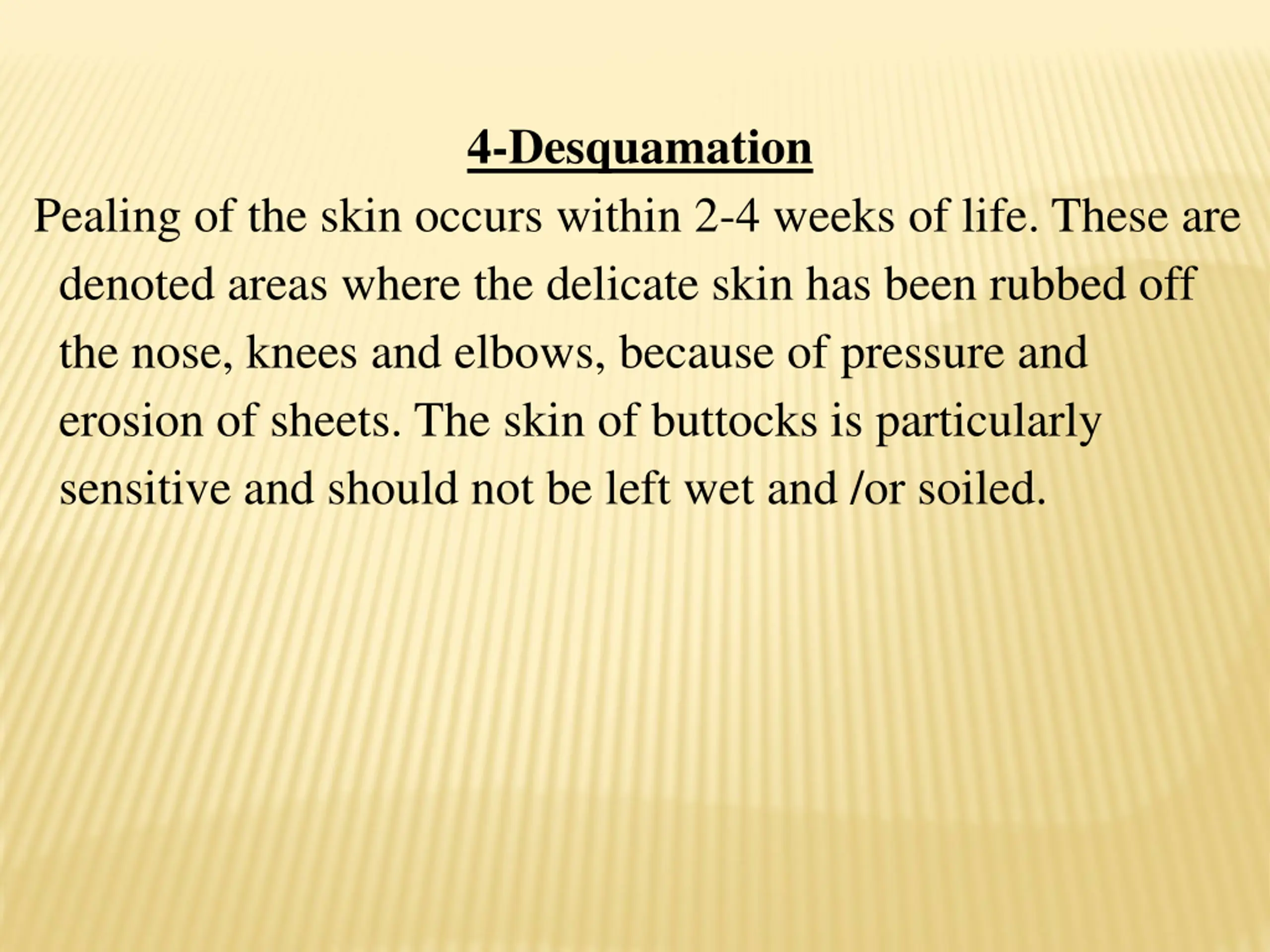 4-Desquamation

Pealing of the skin occurs within 2-4 weeks of life. These are denoted areas where the delicate skin has been rubbed off the nose, knees and elbows, because of pressure and erosion of sheets. The skin of buttocks is particularly sensitive and should not be left wet and /or soiled.